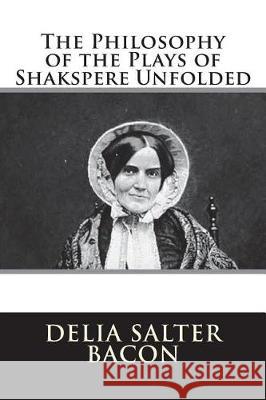 The Philosophy of the Plays of Shakspere Unfolded

DELIA SALTER BACON

Kraina Książek